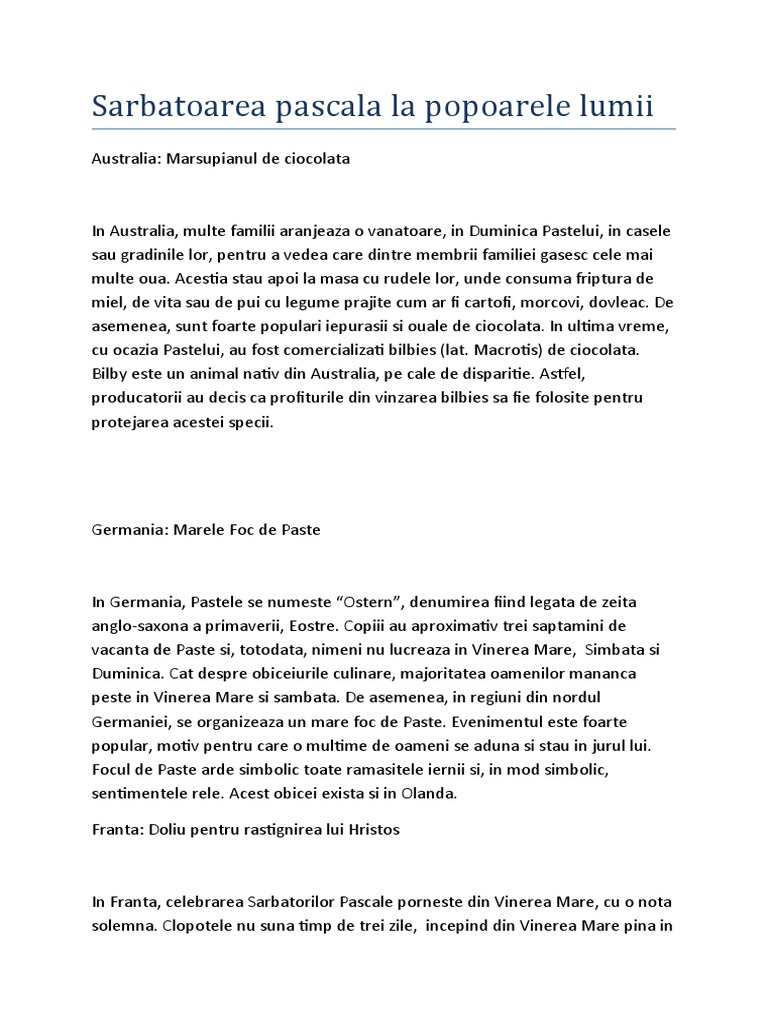 Sarbatoarea pascala la popoarele lumii

Australia: Marsupianul de ciocolata

In Australia, multe familii aranjeaza o vanatoare, in Duminica Pastelui, in casele sau gradinile lor, pentru a vedea care dintre membrii familiei gasesc cele mai multe oua. Acestia stau apoi la masa cu rudele lor, unde consuma friptura de miel, de vita sau de pui cu legume prajite cum ar fi cartofi, morcovi, dovleac. De asemenea, sunt foarte populari iepurasii si ouale de ciocolata. In ultima vreme, cu ocazia Pastelui, au fost comercializati bilbies (lat. Macrotis) de ciocolata. Bilby este un animal nativ din Australia, pe cale de disparitie. Astfel, producatorii au decis ca profiturile din vinzarea bilbies sa fie folosite pentru protejarea acestei specii.

Germania: Marele Foc de Paste

In Germania, Pastele se numeste “Ostern”, denumirea fiind legata de zeita anglo-saxona a primaverii, Eostre. Copiii au aproximativ trei saptamini de vacanta de Paste si, totodata, nimeni nu lucreaza in Vinerea Mare, Simbata si Duminica. Cat despre obiceiurile culinare, majoritatea oamenilor mananca peste in Vinerea Mare si sambata. De asemenea, in regiuni din nordul Germaniei, se organizeaza un mare foc de Paste. Evenimentul este foarte popular, motiv pentru care o multime de oameni se aduna si stau in jurul lui. Focul de Paste arde simbolic toate ramasitele iernii si, in mod simbolic, sentimentele rele. Acest obicei exista si in Olanda.

Franta: Doliu pentru rastignirea lui Hristos

In Franta, celebrarea Sarbatorilor Pascale porneste din Vinerea Mare, cu o nota solemna. Clopotele nu suna timp de trei zile, incepind din Vinerea Mare pina in